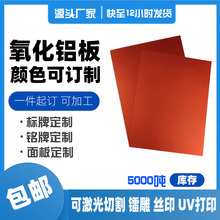 源头厂家 | 快至12小时发货

氧化铝板
颜色可订制

一件起订 可加工

· 标牌定制
· 铭牌定制
· 面板定制

5000吨 库存

包邮

可激光切割 镭雕 丝印 UV打印